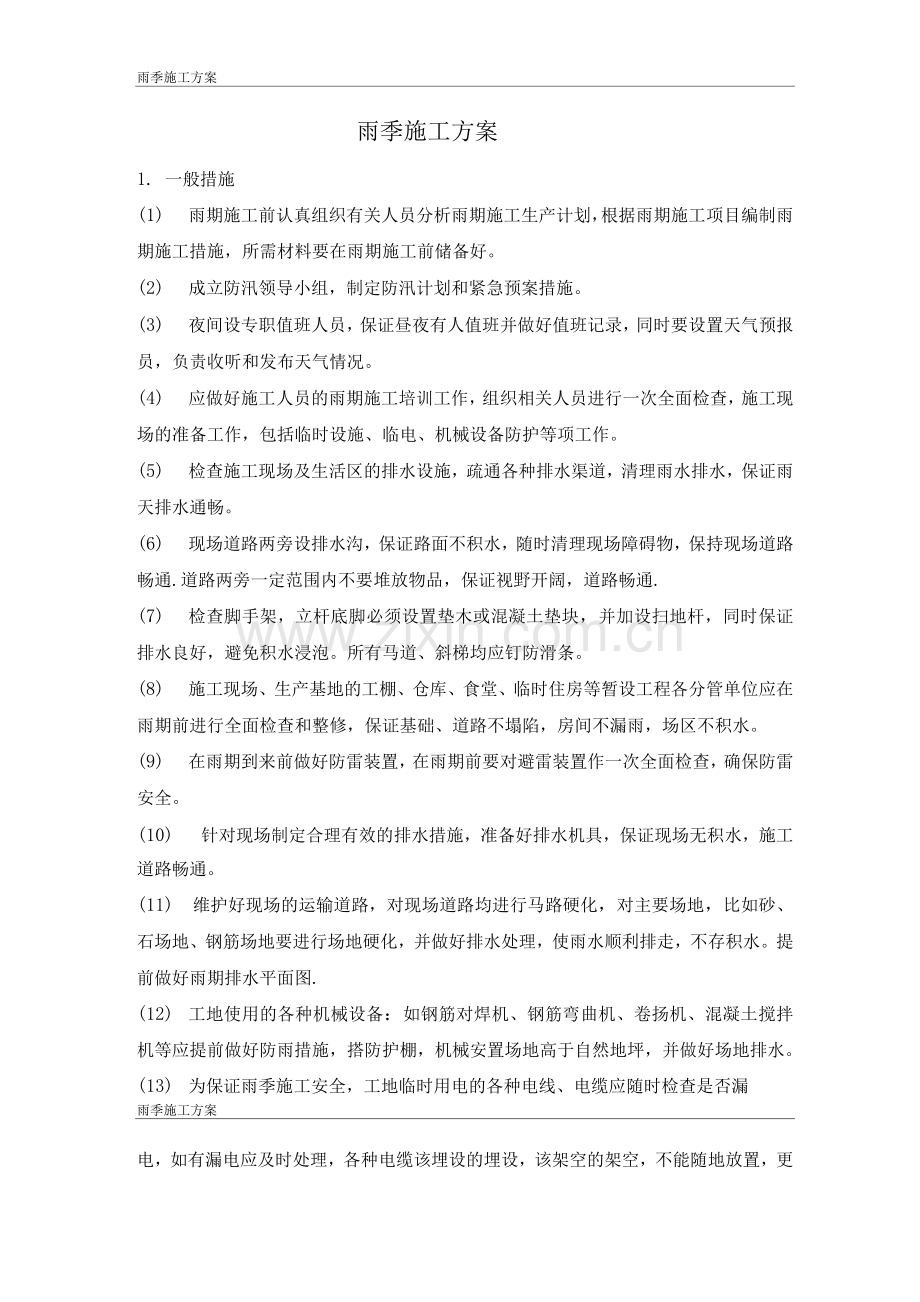 雨季施工方案

雨季施工方案

1. 一般措施

(1) 雨期施工前认真组织有关人员分析雨期施工生产计划，根据雨期施工项目编制雨期施工措施，所需材料要在雨期施工前储备好。

(2) 成立防汛领导小组，制定防汛计划和紧急预案措施。

(3) 夜间设专职值班人员，保证昼夜有人值班并做好值班记录，同时要设置天气预报员，负责收听和发布天气情况。

(4) 应做好施工人员的雨期施工培训工作，组织相关人员进行一次全面检查，施工现场的准备工作，包括临时设施、临电、机械设备防护等项工作。

(5) 检查施工现场及生活区的排水设施，疏通各种排水渠道，清理雨水排水，保证雨天排水通畅。

(6) 现场道路两旁设排水沟，保证路面不积水，随时清理现场障碍物，保持现场道路畅通.道路两旁一定范围内不要堆放物品，保证视野开阔，道路畅通.

(7) 检查脚手架，立杆底脚必须设置垫木或混凝土垫块，并加设扫地杆，同时保证排水良好，避免积水浸泡。所有马道、斜梯均应钉防滑条。

(8) 施工现场、生产基地的工棚、仓库、食堂、临时住房等暂设工程各分管单位应在雨期前进行全面检查和整修，保证基础、道路不塌陷，房间不漏雨，场区不积水。

(9) 在雨期到来前做好防雷装置，在雨期前要对避雷装置作一次全面检查，确保防雷安全。

(10) 针对现场制定合理有效的排水措施，准备好排水机具，保证现场无积水，施工道路畅通。

(11) 维护好现场的运输道路，对现场道路均进行马路硬化，对主要场地，比如砂、石场地、钢筋场地要进行场地硬化，并做好排水处理，使雨水顺利排走，不存积水。提前做好雨期排水平面图.

(12) 工地使用的各种机械设备：如钢筋对焊机、钢筋弯曲机、卷扬机、混凝土搅拌机等应提前做好防雨措施，搭防护棚，机械安置场地高于自然地坪，并做好场地排水。

(13) 为保证雨季施工安全，工地临时用电的各种电线、电缆应随时检查是否漏

雨季施工方案

电，如有漏电应及时处理，各种电缆该埋设的埋设，该架空的架空，不能随地放置，更

www.zixin.com.cn